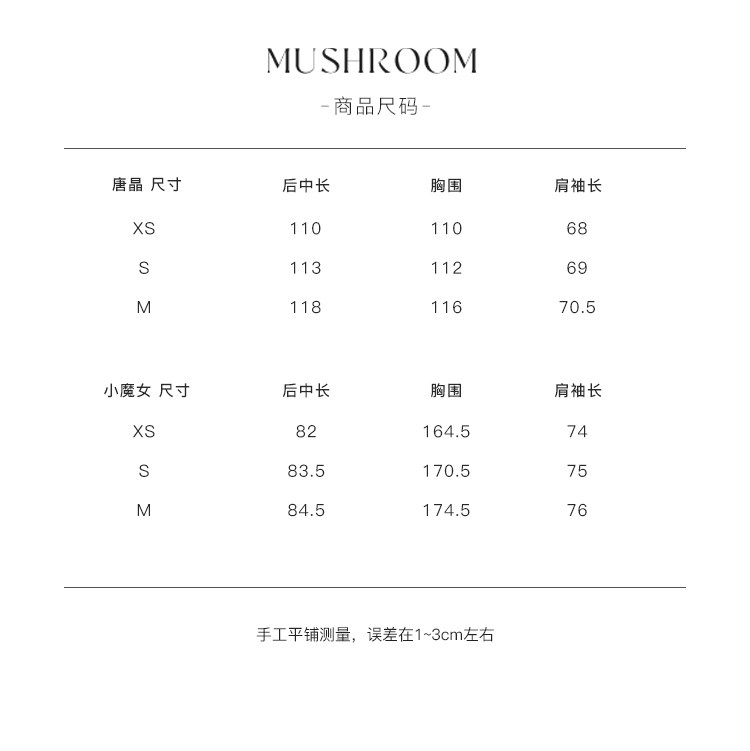 MUSHROOM

-商品尺码-

| 唐晶 尺寸 | 后中长 | 胸围 | 肩袖长 |
|---|---|---|---|
| XS | 110 | 110 | 68 |
| S | 113 | 112 | 69 |
| M | 118 | 116 | 70.5 |

| 小魔女 尺寸 | 后中长 | 胸围 | 肩袖长 |
|---|---|---|---|
| XS | 82 | 164.5 | 74 |
| S | 83.5 | 170.5 | 75 |
| M | 84.5 | 174.5 | 76 |

手工平铺测量，误差在1~3cm左右